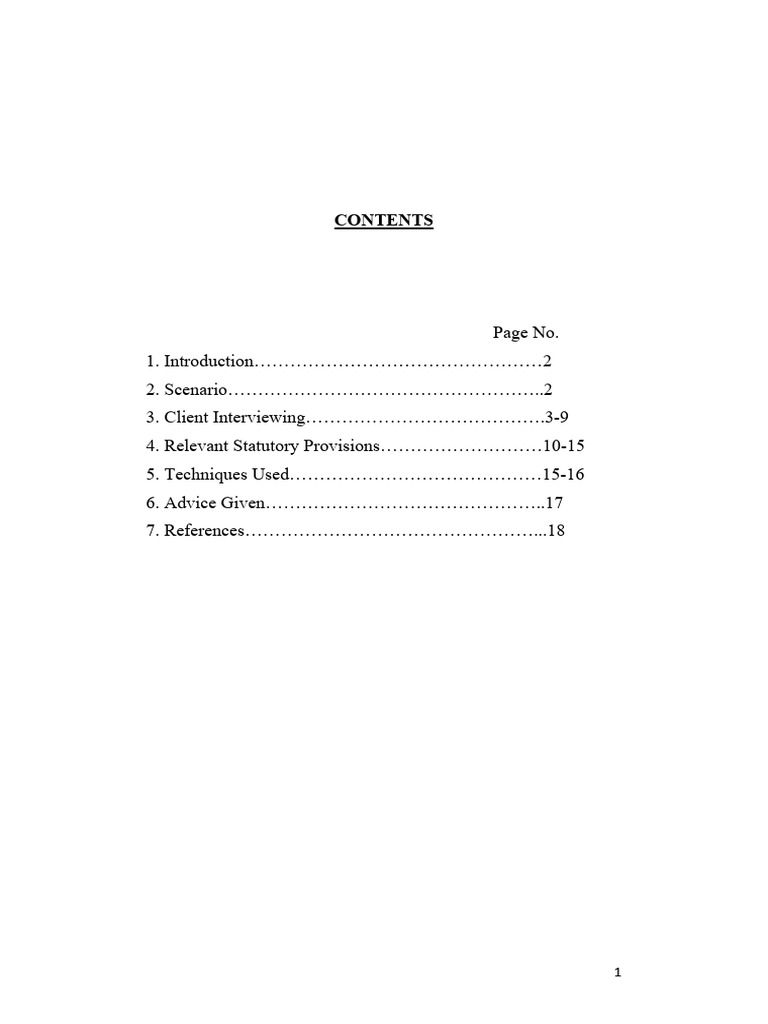 CONTENTS

Page No.

1. Introduction…………………………………………2
2. Scenario……………………………………………..2
3. Client Interviewing………………………………….3-9
4. Relevant Statutory Provisions………………………10-15
5. Techniques Used……………………………………15-16
6. Advice Given………………………………………..17
7. References…………………………………………...18

1